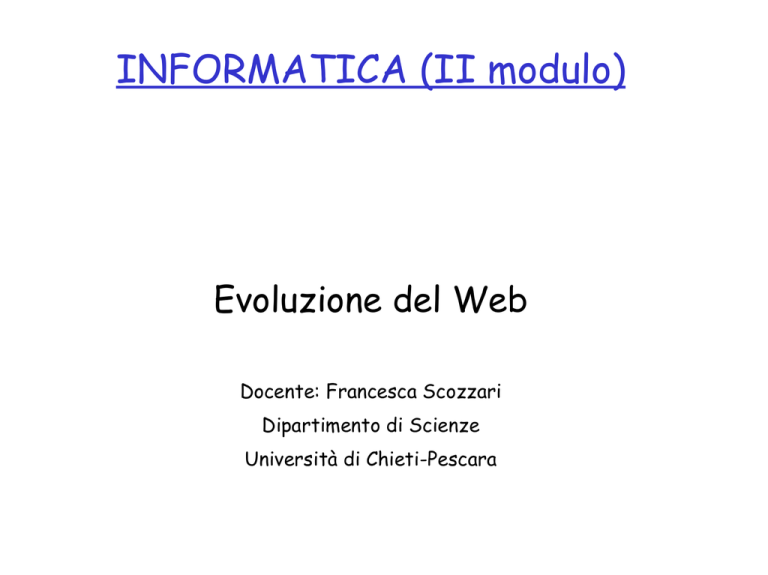 INFORMATICA (II modulo)

Evoluzione del Web

Docente: Francesca Scozzari

Dipartimento di Scienze

Università di Chieti-Pescara